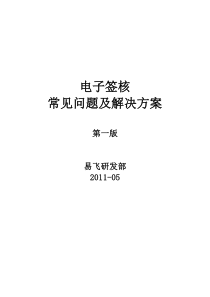 电子签核
常见问题及解决方案

第一版

易飞研发部
2011-05